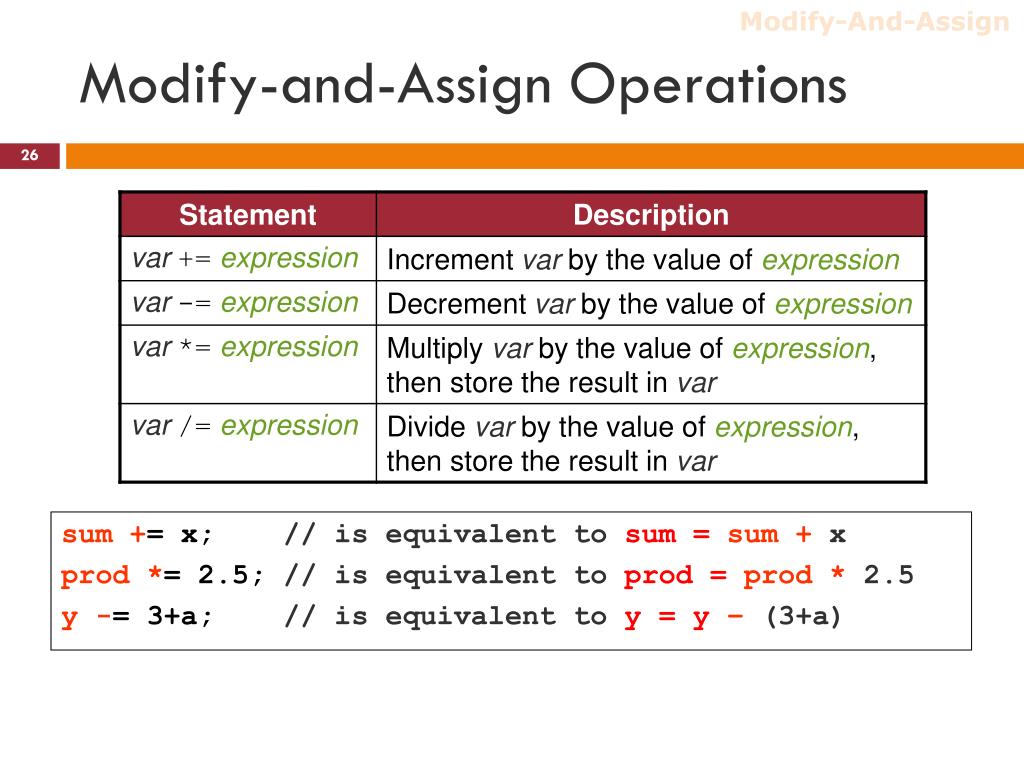 Modify-And-Assign

Modify-and-Assign Operations

26

| Statement | Description |
|---|---|
| var += expression | Increment var by the value of expression |
| var -= expression | Decrement var by the value of expression |
| var *= expression | Multiply var by the value of expression, then store the result in var |
| var /= expression | Divide var by the value of expression, then store the result in var |

sum += x; // is equivalent to sum = sum + x
prod *= 2.5; // is equivalent to prod = prod * 2.5
y -= 3+a; // is equivalent to y = y – (3+a)